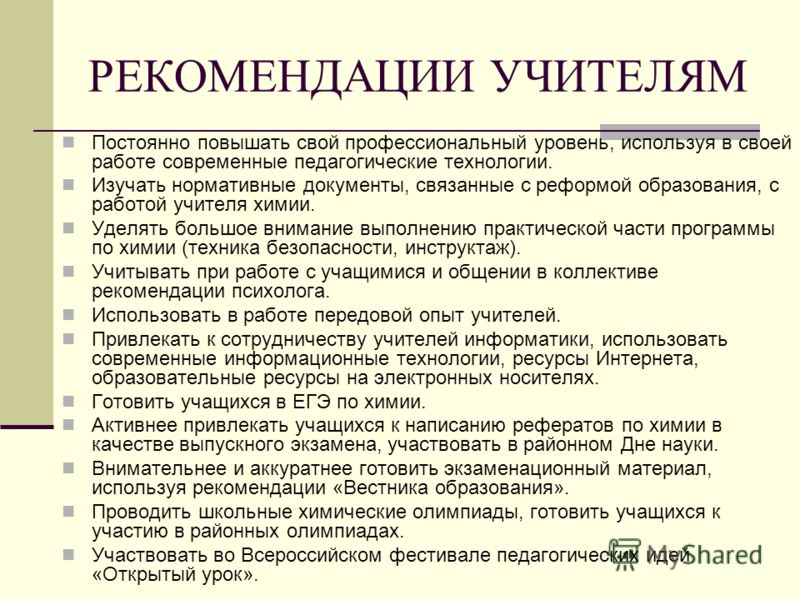 РЕКОМЕНДАЦИИ УЧИТЕЛЯМ

Постоянно повышать свой профессиональный уровень, используя в своей работе современные педагогические технологии.

Изучать нормативные документы, связанные с реформой образования, с работой учителя химии.

Уделять большое внимание выполнению практической части программы по химии (техника безопасности, инструктаж).

Учитывать при работе с учащимися и общении в коллективе рекомендации психолога.

Использовать в работе передовой опыт учителей.

Привлекать к сотрудничеству учителей информатики, использовать современные информационные технологии, ресурсы Интернета, образовательные ресурсы на электронных носителях.

Готовить учащихся в ЕГЭ по химии.

Активнее привлекать учащихся к написанию рефератов по химии в качестве выпускного экзамена, участвовать в районном Дне науки.

Внимательнее и аккуратнее готовить экзаменационный материал, используя рекомендации «Вестника образования».

Проводить школьные химические олимпиады, готовить учащихся к участию в районных олимпиадах.

Участвовать во Всероссийском фестивале педагогических идей «Открытый урок».

MyShared